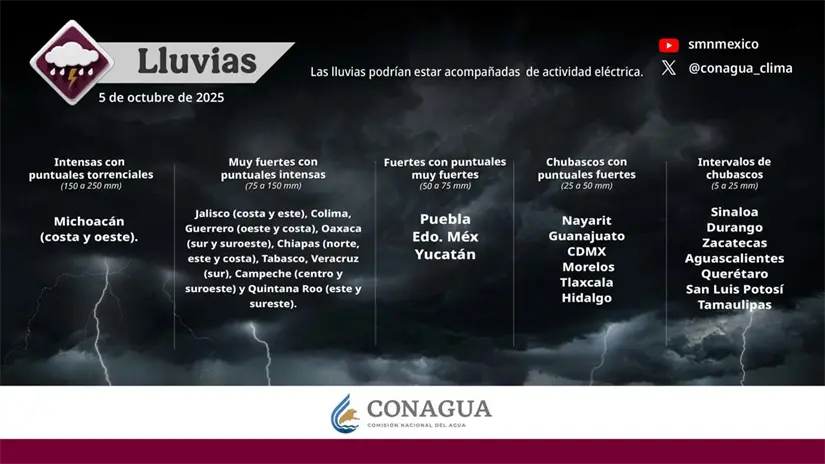 Lluvias

5 de octubre de 2025

Las lluvias podrían estar acompañadas de actividad eléctrica.

smnmexico

@conagua_clima

Intensas con puntuales torrenciales
(150 a 250 mm)

Michoacán (costa y oeste).

Muy fuertes con puntuales intensas
(75 a 150 mm)

Jalisco (costa y este), Colima, Guerrero (oeste y costa), Oaxaca (sur y suroeste), Chiapas (norte, este y costa), Tabasco, Veracruz (sur), Campeche (centro y suroeste) y Quintana Roo (este y sureste).

Fuertes con puntuales muy fuertes
(50 a 75 mm)

Puebla
Edo. Méx
Yucatán

Chubascos con puntuales fuertes
(25 a 50 mm)

Nayarit
Guanajuato
CDMX
Morelos
Tlaxcala
Hidalgo

Intervalos de chubascos
(5 a 25 mm)

Sinaloa
Durango
Zacatecas
Aguascalientes
Querétaro
San Luis Potosí
Tamaulipas

CONAGUA
COMISIÓN NACIONAL DEL AGUA